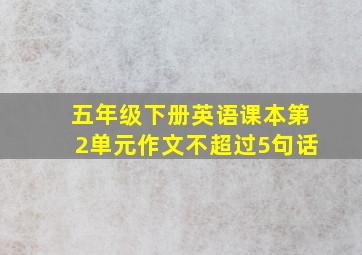 五年级下册英语课本第2单元作文不超过5句话